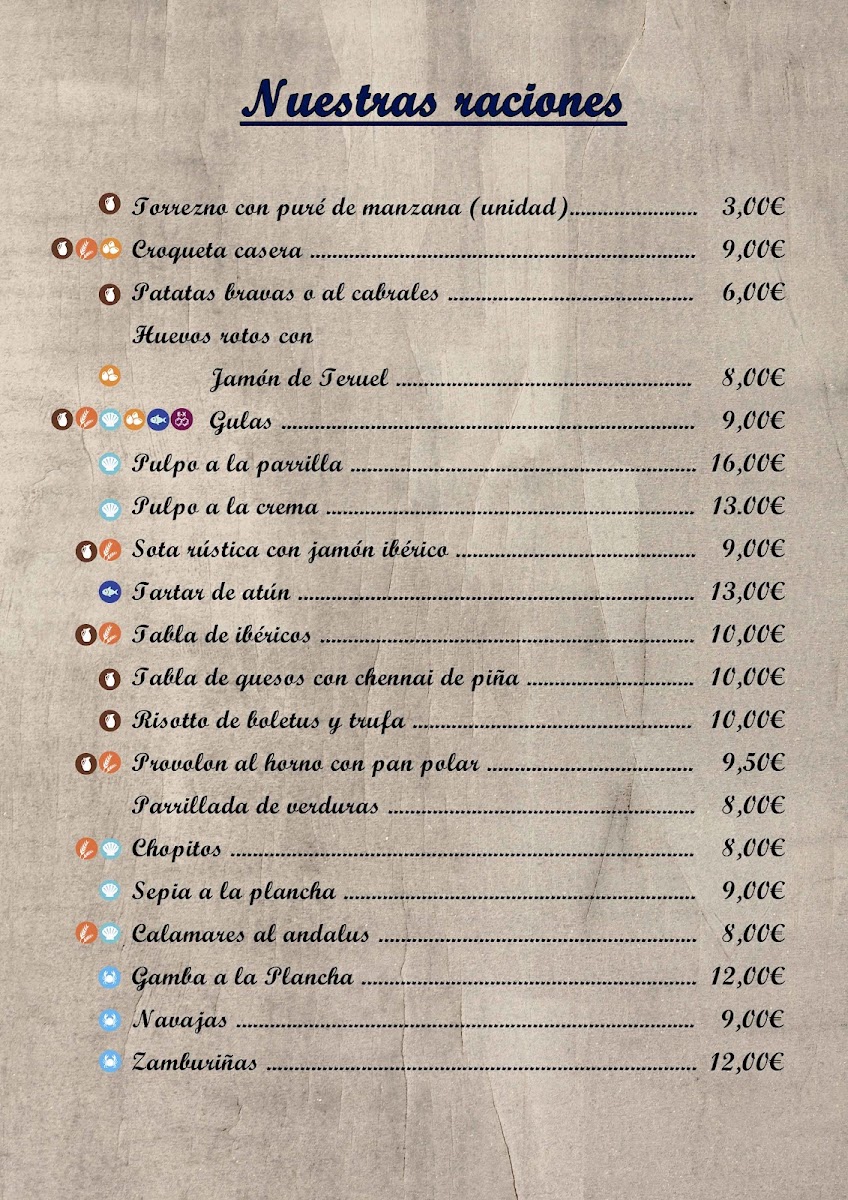 Nuestras raciones

Torrezno con puré de manzana (unidad) 3,00€

Croqueta casera 9,00€

Patatas bravas o al cabrales 6,00€

Huevos rotos con

Jamón de Teruel 8,00€

Gulas 9,00€

Pulpo a la parrilla 16,00€

Pulpo a la crema 13.00€

Sota rústica con jamón ibérico 9,00€

Tartar de atún 13,00€

Tabla de ibéricos 10,00€

Tabla de quesos con chennai de piña 10,00€

Risotto de boletus y trufa 10,00€

Provolon al horno con pan polar 9,50€

Parrillada de verduras 8,00€

Chopitos 8,00€

Sepia a la plancha 9,00€

Calamares al andalus 8,00€

Gamba a la Plancha 12,00€

Navajas 9,00€

Zamburiñas 12,00€